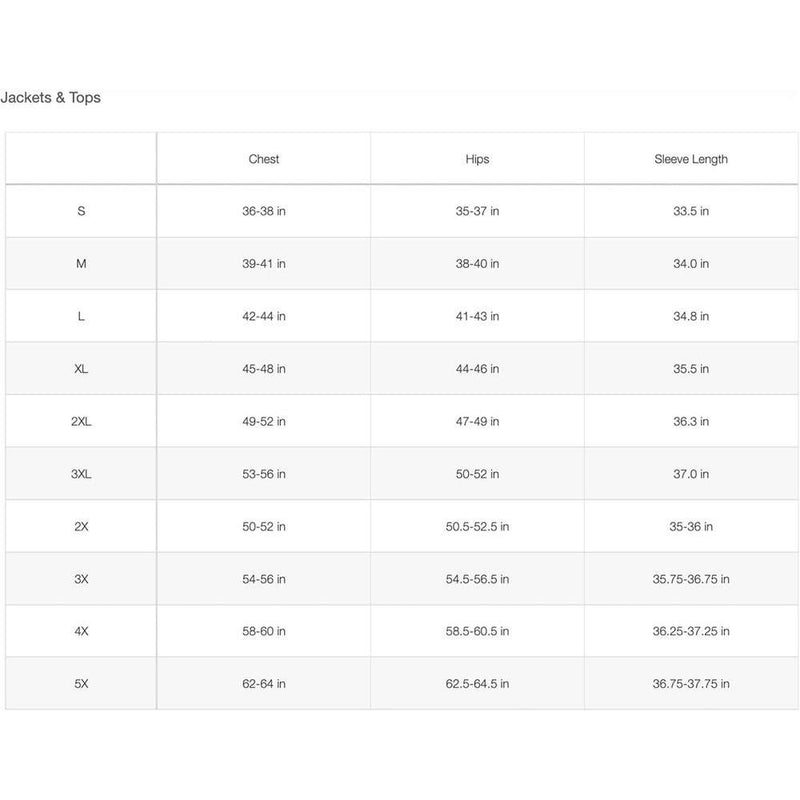 Jackets & Tops

| | Chest | Hips | Sleeve Length |
|---|---|---|---|
| S | 36-38 in | 35-37 in | 33.5 in |
| M | 39-41 in | 38-40 in | 34.0 in |
| L | 42-44 in | 41-43 in | 34.8 in |
| XL | 45-48 in | 44-46 in | 35.5 in |
| 2XL | 49-52 in | 47-49 in | 36.3 in |
| 3XL | 53-56 in | 50-52 in | 37.0 in |
| 2X | 50-52 in | 50.5-52.5 in | 35-36 in |
| 3X | 54-56 in | 54.5-56.5 in | 35.75-36.75 in |
| 4X | 58-60 in | 58.5-60.5 in | 36.25-37.25 in |
| 5X | 62-64 in | 62.5-64.5 in | 36.75-37.75 in |